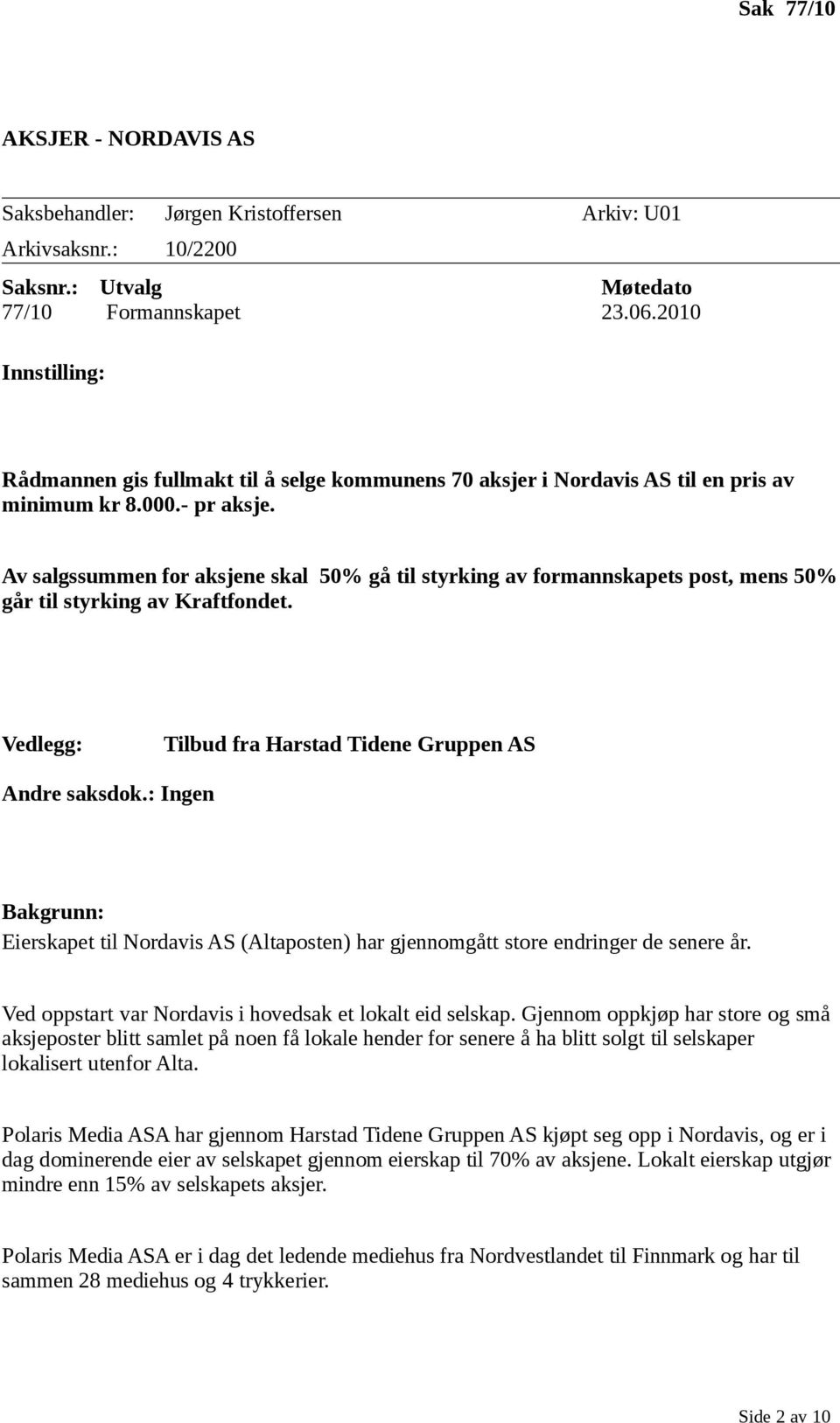 Sak 77/10

AKSJER - NORDAVIS AS

Saksbehandler: Jørgen Kristoffersen Arkiv: U01
Arkivsaksnr.: 10/2200

| Saksnr.: | Utvalg | Møtedato |
|---|---|---|
| 77/10 | Formannskapet | 23.06.2010 |

Innstilling:

Rådmannen gis fullmakt til å selge kommunens 70 aksjer i Nordavis AS til en pris av minimum kr 8.000.- pr aksje.

Av salgssummen for aksjene skal 50% gå til styrking av formannskapets post, mens 50% går til styrking av Kraftfondet.

Vedlegg: Tilbud fra Harstad Tidene Gruppen AS

Andre saksdok.: Ingen

Bakgrunn:
Eierskapet til Nordavis AS (Altaposten) har gjennomgått store endringer de senere år.

Ved oppstart var Nordavis i hovedsak et lokalt eid selskap. Gjennom oppkjøp har store og små aksjeposter blitt samlet på noen få lokale hender for senere å ha blitt solgt til selskaper lokalisert utenfor Alta.

Polaris Media ASA har gjennom Harstad Tidene Gruppen AS kjøpt seg opp i Nordavis, og er i dag dominerende eier av selskapet gjennom eierskap til 70% av aksjene. Lokalt eierskap utgjør mindre enn 15% av selskapets aksjer.

Polaris Media ASA er i dag det ledende mediehus fra Nordvestlandet til Finnmark og har til sammen 28 mediehus og 4 trykkerier.

Side 2 av 10